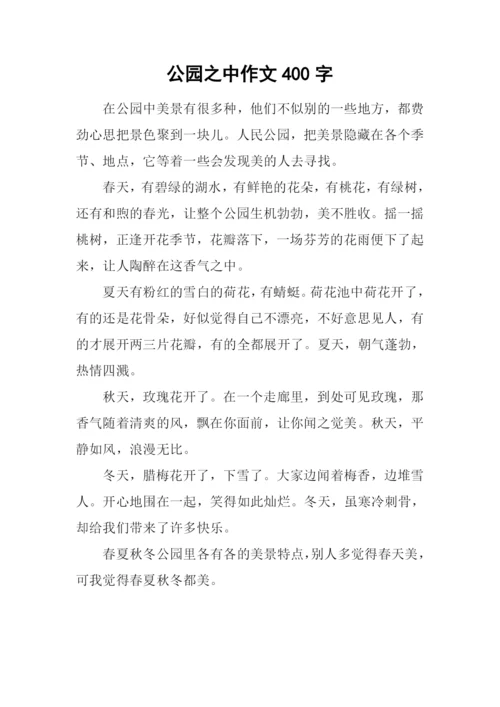 公园之中作文 400 字

在公园中美景有很多种，他们不似别的一些地方，都费劲心思把景色聚到一块儿。人民公园，把美景隐藏在各个季节、地点，它等着一些会发现美的人去寻找。

春天，有碧绿的湖水，有鲜艳的花朵，有桃花，有绿树，还有和煦的春光，让整个公园生机勃勃，美不胜收。摇一摇桃树，正逢开花季节，花瓣落下，一场芬芳的花雨便下了起来，让人陶醉在这香气之中。

夏天有粉红的雪白的荷花，有蜻蜓。荷花池中荷花开了，有的还是花骨朵，好似觉得自己不漂亮，不好意思见人，有的才展开两三片花瓣，有的全都展开了。夏天，朝气蓬勃，热情四溅。

秋天，玫瑰花开了。在一个走廊里，到处可见玫瑰，那香气随着清爽的风，飘在你面前，让你闻之觉美。秋天，平静如风，浪漫无比。

冬天，腊梅花开了，下雪了。大家边闻着梅香，边堆雪人。开心地围在一起，笑得如此灿烂。冬天，虽寒冷刺骨，却给我们带来了许多快乐。

春夏秋冬公园里各有各的美景特点，别人多觉得春天美，可我觉得春夏秋冬都美。